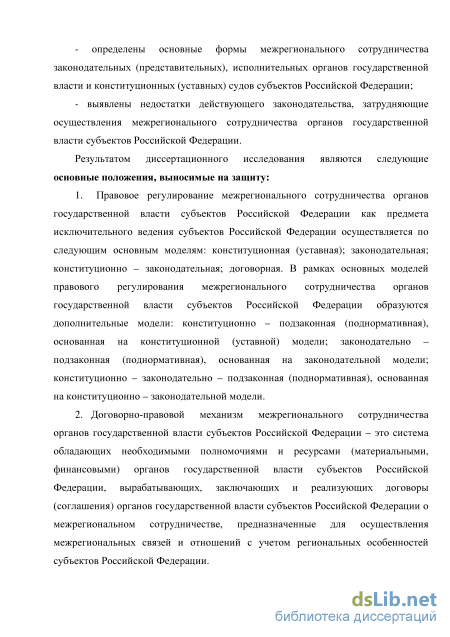 - определены основные формы межрегионального сотрудничества законодательных (представительных), исполнительных органов государственной власти и конституционных (уставных) судов субъектов Российской Федерации;

- выявлены недостатки действующего законодательства, затрудняющие осуществления межрегионального сотрудничества органов государственной власти субъектов Российской Федерации.

Результатом диссертационного исследования являются следующие **основные положения, выносимые на защиту:**

1. Правовое регулирование межрегионального сотрудничества органов государственной власти субъектов Российской Федерации как предмета исключительного ведения субъектов Российской Федерации осуществляется по следующим основным моделям: конституционная (уставная); законодательная; конституционно – законодательная; договорная. В рамках основных моделей правового регулирования межрегионального сотрудничества органов государственной власти субъектов Российской Федерации образуются дополнительные модели: конституционно – подзаконная (поднормативная), основанная на конституционной (уставной) модели; законодательно – подзаконная (поднормативная), основанная на законодательной модели; конституционно – законодательно – подзаконная (поднормативная), основанная на конституционно – законодательной модели.

2. Договорно-правовой механизм межрегионального сотрудничества органов государственной власти субъектов Российской Федерации – это система обладающих необходимыми полномочиями и ресурсами (материальными, финансовыми) органов государственной власти субъектов Российской Федерации, вырабатывающих, заключающих и реализующих договоры (соглашения) органов государственной власти субъектов Российской Федерации о межрегиональном сотрудничестве, предназначенные для осуществления межрегиональных связей и отношений с учетом региональных особенностей субъектов Российской Федерации.

dsLib.net
библиотека диссертаций